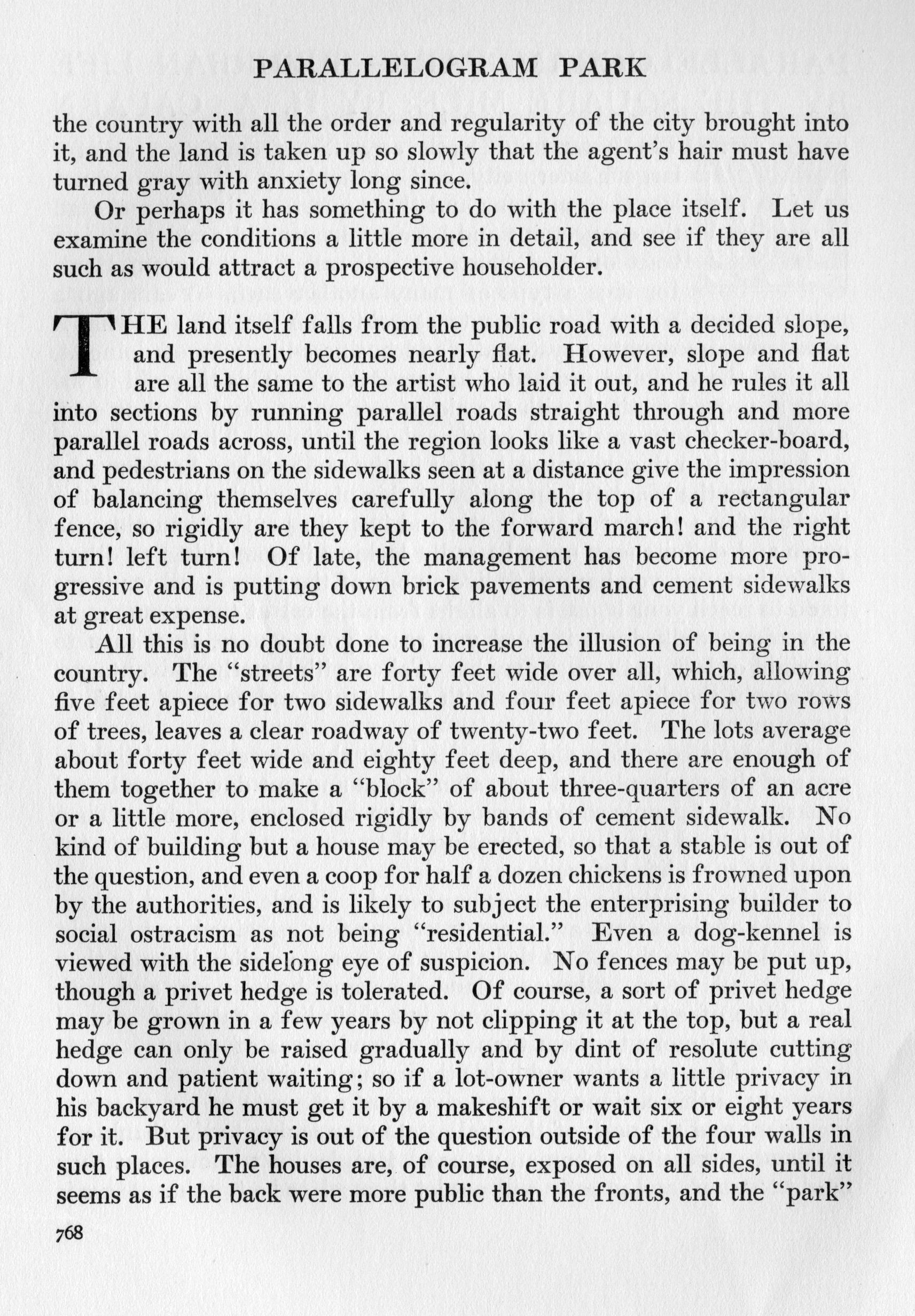 PARALLELOGRAM PARK

the country with all the order and regularity of the city brought into it, and the land is taken up so slowly that the agent's hair must have turned gray with anxiety long since.

Or perhaps it has something to do with the place itself. Let us examine the conditions a little more in detail, and see if they are all such as would attract a prospective householder.

THE land itself falls from the public road with a decided slope, and presently becomes nearly flat. However, slope and flat are all the same to the artist who laid it out, and he rules it all into sections by running parallel roads straight through and more parallel roads across, until the region looks like a vast checker-board, and pedestrians on the sidewalks seen at a distance give the impression of balancing themselves carefully along the top of a rectangular fence, so rigidly are they kept to the forward march! and the right turn! left turn! Of late, the management has become more progressive and is putting down brick pavements and cement sidewalks at great expense.

All this is no doubt done to increase the illusion of being in the country. The "streets" are forty feet wide over all, which, allowing five feet apiece for two sidewalks and four feet apiece for two rows of trees, leaves a clear roadway of twenty-two feet. The lots average about forty feet wide and eighty feet deep, and there are enough of them together to make a "block" of about three-quarters of an acre or a little more, enclosed rigidly by bands of cement sidewalk. No kind of building but a house may be erected, so that a stable is out of the question, and even a coop for half a dozen chickens is frowned upon by the authorities, and is likely to subject the enterprising builder to social ostracism as not being "residential." Even a dog-kennel is viewed with the sidelong eye of suspicion. No fences may be put up, though a privet hedge is tolerated. Of course, a sort of privet hedge may be grown in a few years by not clipping it at the top, but a real hedge can only be raised gradually and by dint of resolute cutting down and patient waiting; so if a lot-owner wants a little privacy in his backyard he must get it by a makeshift or wait six or eight years for it. But privacy is out of the question outside of the four walls in such places. The houses are, of course, exposed on all sides, until it seems as if the back were more public than the fronts, and the "park"

768